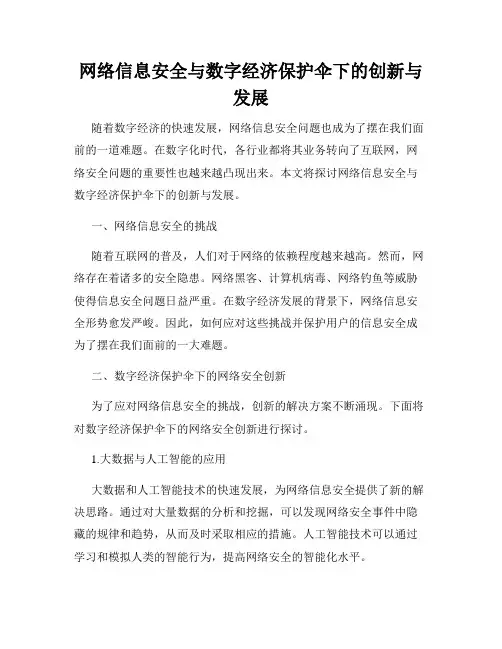 网络信息安全与数字经济保护伞下的创新与发展

随着数字经济的快速发展，网络信息安全问题也成为了摆在我们面前的一道难题。在数字化时代，各行业都将其业务转向了互联网，网络安全问题的重要性也越来越凸现出来。本文将探讨网络信息安全与数字经济保护伞下的创新与发展。

一、网络信息安全的挑战

随着互联网的普及，人们对于网络的依赖程度越来越高。然而，网络存在着诸多的安全隐患。网络黑客、计算机病毒、网络钓鱼等威胁使得信息安全问题日益严重。在数字经济发展的背景下，网络信息安全形势愈发严峻。因此，如何应对这些挑战并保护用户的信息安全成为了摆在我们面前的一大难题。

二、数字经济保护伞下的网络安全创新

为了应对网络信息安全的挑战，创新的解决方案不断涌现。下面将对数字经济保护伞下的网络安全创新进行探讨。

1.大数据与人工智能的应用

大数据和人工智能技术的快速发展，为网络信息安全提供了新的解决思路。通过对大量数据的分析和挖掘，可以发现网络安全事件中隐藏的规律和趋势，从而及时采取相应的措施。人工智能技术可以通过学习和模拟人类的智能行为，提高网络安全的智能化水平。